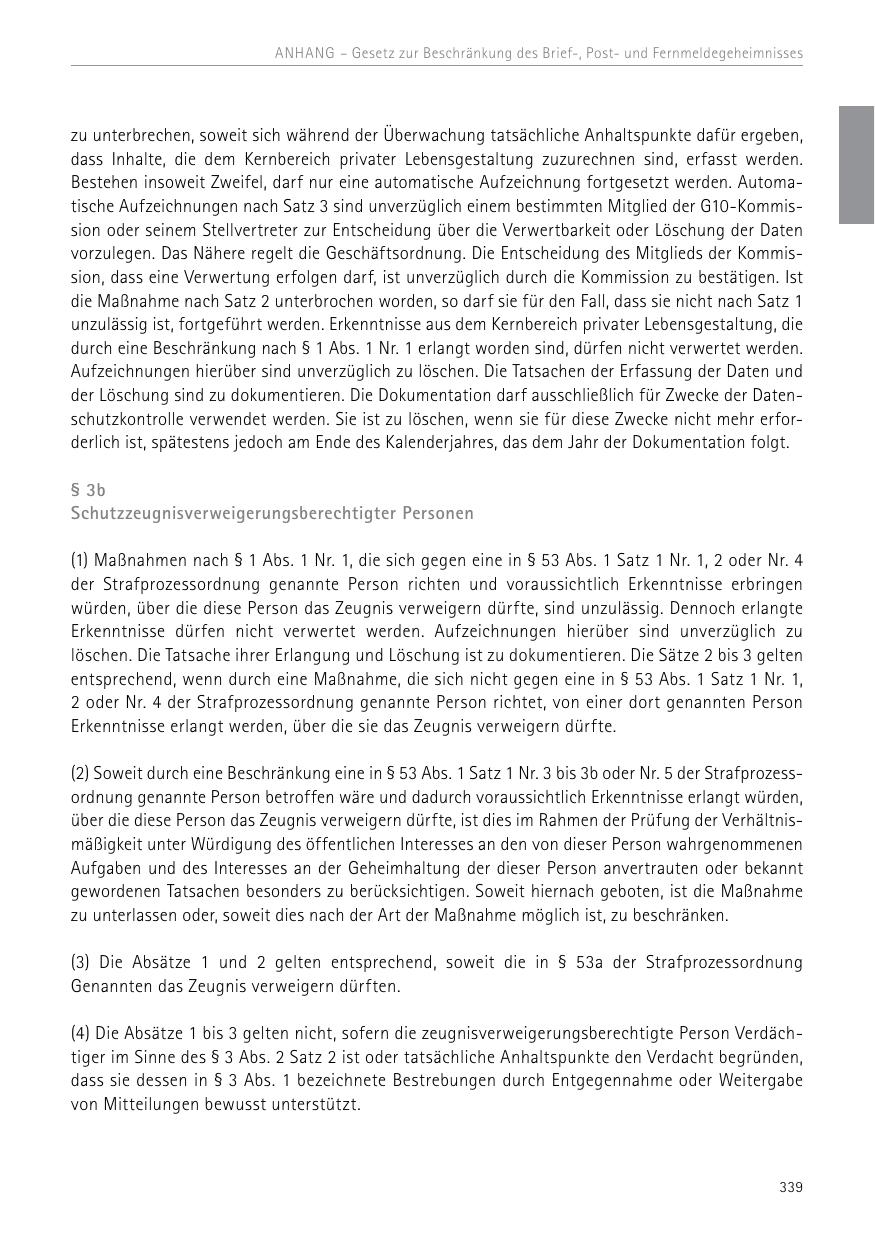 ANHANG – Gesetz zur Beschränkung des Brief-, Post- und Fernmeldegeheimnisses

zu unterbrechen, soweit sich während der Überwachung tatsächliche Anhaltspunkte dafür ergeben, dass Inhalte, die dem Kernbereich privater Lebensgestaltung zuzurechnen sind, erfasst werden. Bestehen insoweit Zweifel, darf nur eine automatische Aufzeichnung fortgesetzt werden. Automatische Aufzeichnungen nach Satz 3 sind unverzüglich einem bestimmten Mitglied der G10-Kommission oder seinem Stellvertreter zur Entscheidung über die Verwertbarkeit oder Löschung der Daten vorzulegen. Das Nähere regelt die Geschäftsordnung. Die Entscheidung des Mitglieds der Kommission, dass eine Verwertung erfolgen darf, ist unverzüglich durch die Kommission zu bestätigen. Ist die Maßnahme nach Satz 2 unterbrochen worden, so darf sie für den Fall, dass sie nicht nach Satz 1 unzulässig ist, fortgeführt werden. Erkenntnisse aus dem Kernbereich privater Lebensgestaltung, die durch eine Beschränkung nach § 1 Abs. 1 Nr. 1 erlangt worden sind, dürfen nicht verwertet werden. Aufzeichnungen hierüber sind unverzüglich zu löschen. Die Tatsachen der Erfassung der Daten und der Löschung sind zu dokumentieren. Die Dokumentation darf ausschließlich für Zwecke der Datenschutzkontrolle verwendet werden. Sie ist zu löschen, wenn sie für diese Zwecke nicht mehr erforderlich ist, spätestens jedoch am Ende des Kalenderjahres, das dem Jahr der Dokumentation folgt.

§ 3b
Schutzzeugnisverweigerungsberechtigter Personen

(1) Maßnahmen nach § 1 Abs. 1 Nr. 1, die sich gegen eine in § 53 Abs. 1 Satz 1 Nr. 1, 2 oder Nr. 4 der Strafprozessordnung genannte Person richten und voraussichtlich Erkenntnisse erbringen würden, über die diese Person das Zeugnis verweigern dürfte, sind unzulässig. Dennoch erlangte Erkenntnisse dürfen nicht verwertet werden. Aufzeichnungen hierüber sind unverzüglich zu löschen. Die Tatsache ihrer Erlangung und Löschung ist zu dokumentieren. Die Sätze 2 bis 3 gelten entsprechend, wenn durch eine Maßnahme, die sich nicht gegen eine in § 53 Abs. 1 Satz 1 Nr. 1, 2 oder Nr. 4 der Strafprozessordnung genannte Person richtet, von einer dort genannten Person Erkenntnisse erlangt werden, über die sie das Zeugnis verweigern dürfte.

(2) Soweit durch eine Beschränkung eine in § 53 Abs. 1 Satz 1 Nr. 3 bis 3b oder Nr. 5 der Strafprozessordnung genannte Person betroffen wäre und dadurch voraussichtlich Erkenntnisse erlangt würden, über die diese Person das Zeugnis verweigern dürfte, ist dies im Rahmen der Prüfung der Verhältnismäßigkeit unter Würdigung des öffentlichen Interesses an den von dieser Person wahrgenommenen Aufgaben und des Interesses an der Geheimhaltung der dieser Person anvertrauten oder bekannt gewordenen Tatsachen besonders zu berücksichtigen. Soweit hiernach geboten, ist die Maßnahme zu unterlassen oder, soweit dies nach der Art der Maßnahme möglich ist, zu beschränken.

(3) Die Absätze 1 und 2 gelten entsprechend, soweit die in § 53a der Strafprozessordnung Genannten das Zeugnis verweigern dürften.

(4) Die Absätze 1 bis 3 gelten nicht, sofern die zeugnisverweigerungsberechtigte Person Verdächtiger im Sinne des § 3 Abs. 2 Satz 2 ist oder tatsächliche Anhaltspunkte den Verdacht begründen, dass sie dessen in § 3 Abs. 1 bezeichnete Bestrebungen durch Entgegennahme oder Weitergabe von Mitteilungen bewusst unterstützt.

339